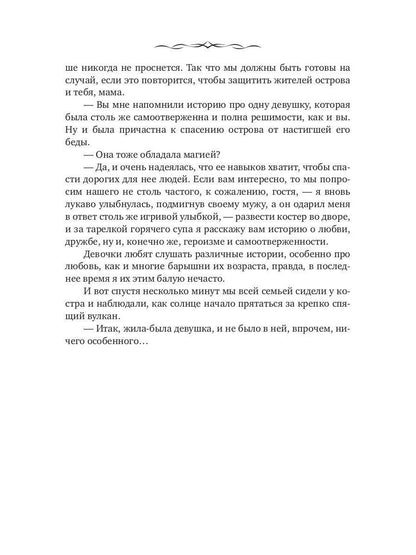 ше никогда не проснется. Так что мы должны быть готовы на случай, если это повторится, чтобы защитить жителей острова и тебя, мама.

— Вы мне напомнили историю про одну девушку, которая была столь же самоотверженна и полна решимости, как и вы. Ну и была причастна к спасению острова от настигшей его беды.

— Она тоже обладала магией?

— Да, и очень надеялась, что ее навыков хватит, чтобы спасти дорогих для нее людей. Если вам интересно, то мы попросим нашего не столь частого, к сожалению, гостя, — я вновь лукаво улыбнулась, подмигнув своему мужу, а он одарил меня в ответ столь же игривой улыбкой, — развести костер во дворе, и за тарелкой горячего супа я расскажу вам историю о любви, дружбе, ну и, конечно же, героизме и самоотверженности.

Девочки любят слушать различные истории, особенно про любовь, как и многие барышни их возраста, правда, в последнее время я их этим балую нечасто.

И вот спустя несколько минут мы всей семьей сидели у костра и наблюдали, как солнце начало прятаться за крепко спящий вулкан.

— Итак, жила-была девушка, и не было в ней, впрочем, ничего особенного…